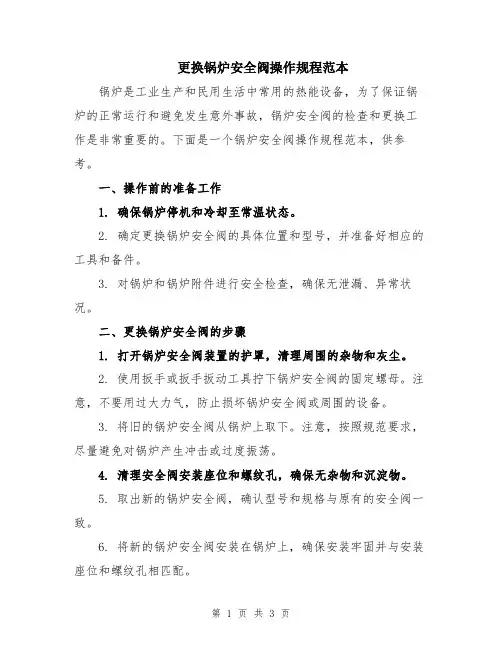 更换锅炉安全阀操作规程范本

锅炉是工业生产和民用生活中常用的热能设备，为了保证锅炉的正常运行和避免发生意外事故，锅炉安全阀的检查和更换工作是非常重要的。下面是一个锅炉安全阀操作规程范本，供参考。

一、操作前的准备工作

1. 确保锅炉停机和冷却至常温状态。

2. 确定更换锅炉安全阀的具体位置和型号，并准备好相应的工具和备件。

3. 对锅炉和锅炉附件进行安全检查，确保无泄漏、异常状况。

二、更换锅炉安全阀的步骤

1. 打开锅炉安全阀装置的护罩，清理周围的杂物和灰尘。

2. 使用扳手或扳手扳动工具拧下锅炉安全阀的固定螺母。注意，不要用过大力气，防止损坏锅炉安全阀或周围的设备。

3. 将旧的锅炉安全阀从锅炉上取下。注意，按照规范要求，尽量避免对锅炉产生冲击或过度振荡。

4. 清理安全阀安装座位和螺纹孔，确保无杂物和沉淀物。

5. 取出新的锅炉安全阀，确认型号和规格与原有的安全阀一致。

6. 将新的锅炉安全阀安装在锅炉上，确保安装牢固并与安装座位和螺纹孔相匹配。

第 1 页 共 3 页